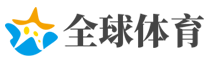 全球体育